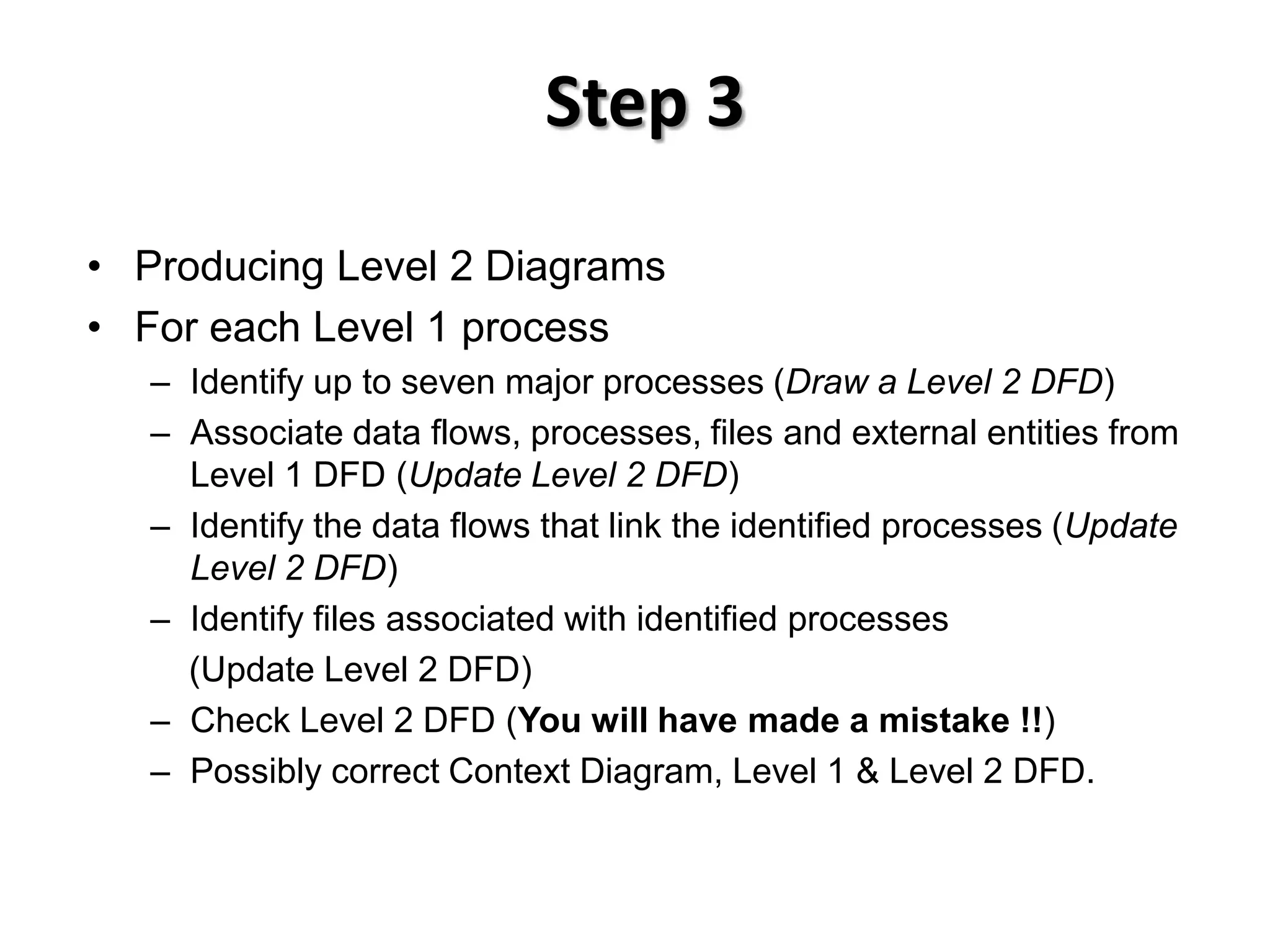 Step 3

• Producing Level 2 Diagrams
• For each Level 1 process
– Identify up to seven major processes (Draw a Level 2 DFD)
– Associate data flows, processes, files and external entities from Level 1 DFD (Update Level 2 DFD)
– Identify the data flows that link the identified processes (Update Level 2 DFD)
– Identify files associated with identified processes
(Update Level 2 DFD)
– Check Level 2 DFD (You will have made a mistake !!)
– Possibly correct Context Diagram, Level 1 & Level 2 DFD.